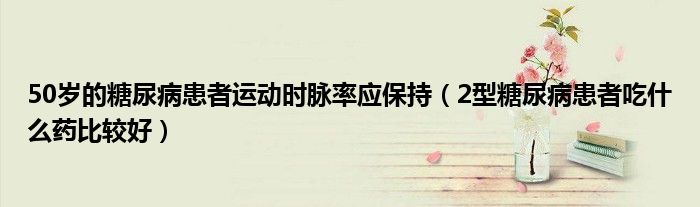 50岁的糖尿病患者运动时脉率应保持（2型糖尿病患者吃什么药比较好）